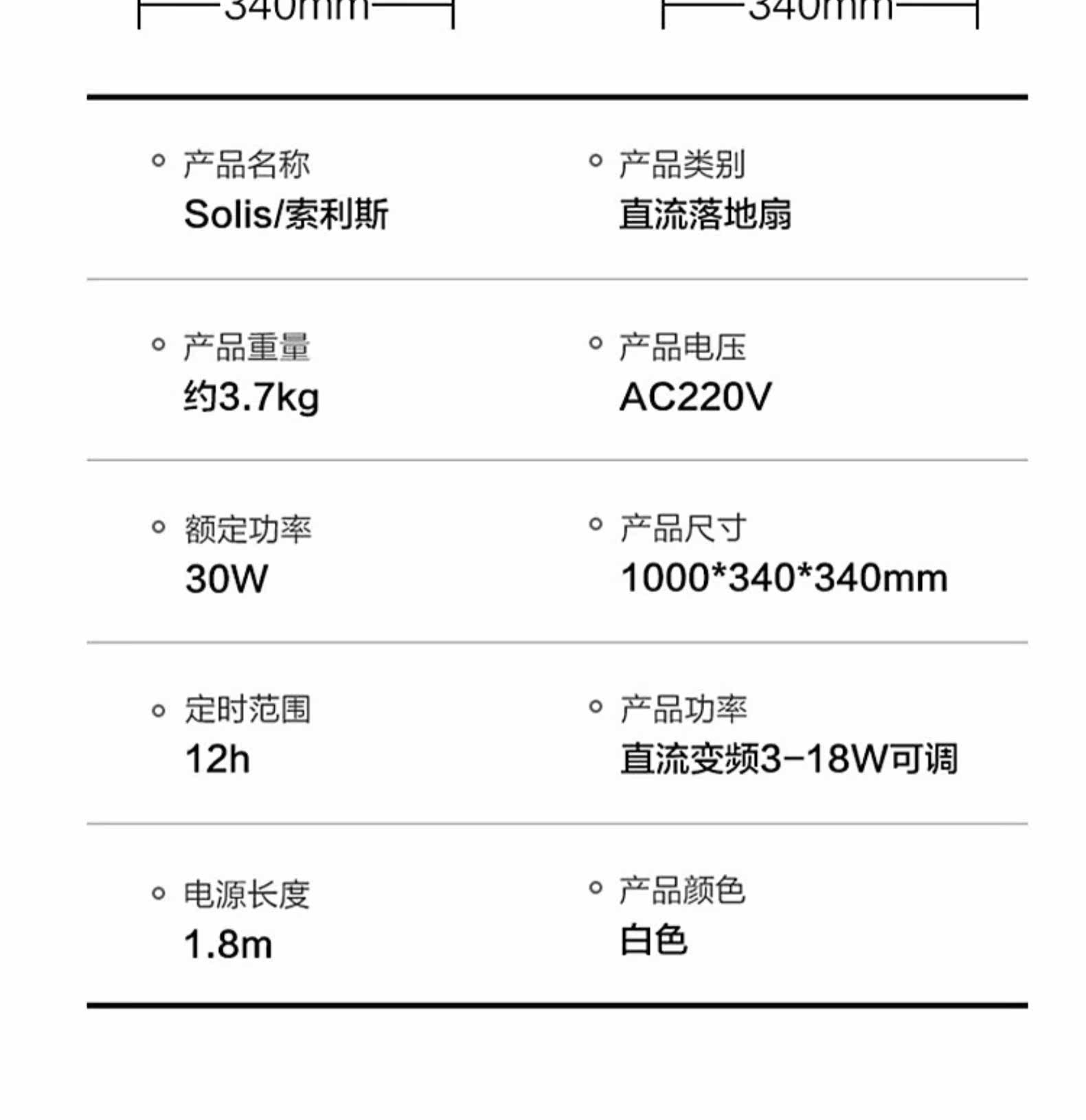 340mm

340mm

产品名称
Solis/索利斯

产品类别
直流落地扇

产品重量
约3.7kg

产品电压
AC220V

额定功率
30W

产品尺寸
1000*340*340mm

定时范围
12h

产品功率
直流变频3-18W可调

电源长度
1.8m

产品颜色
白色